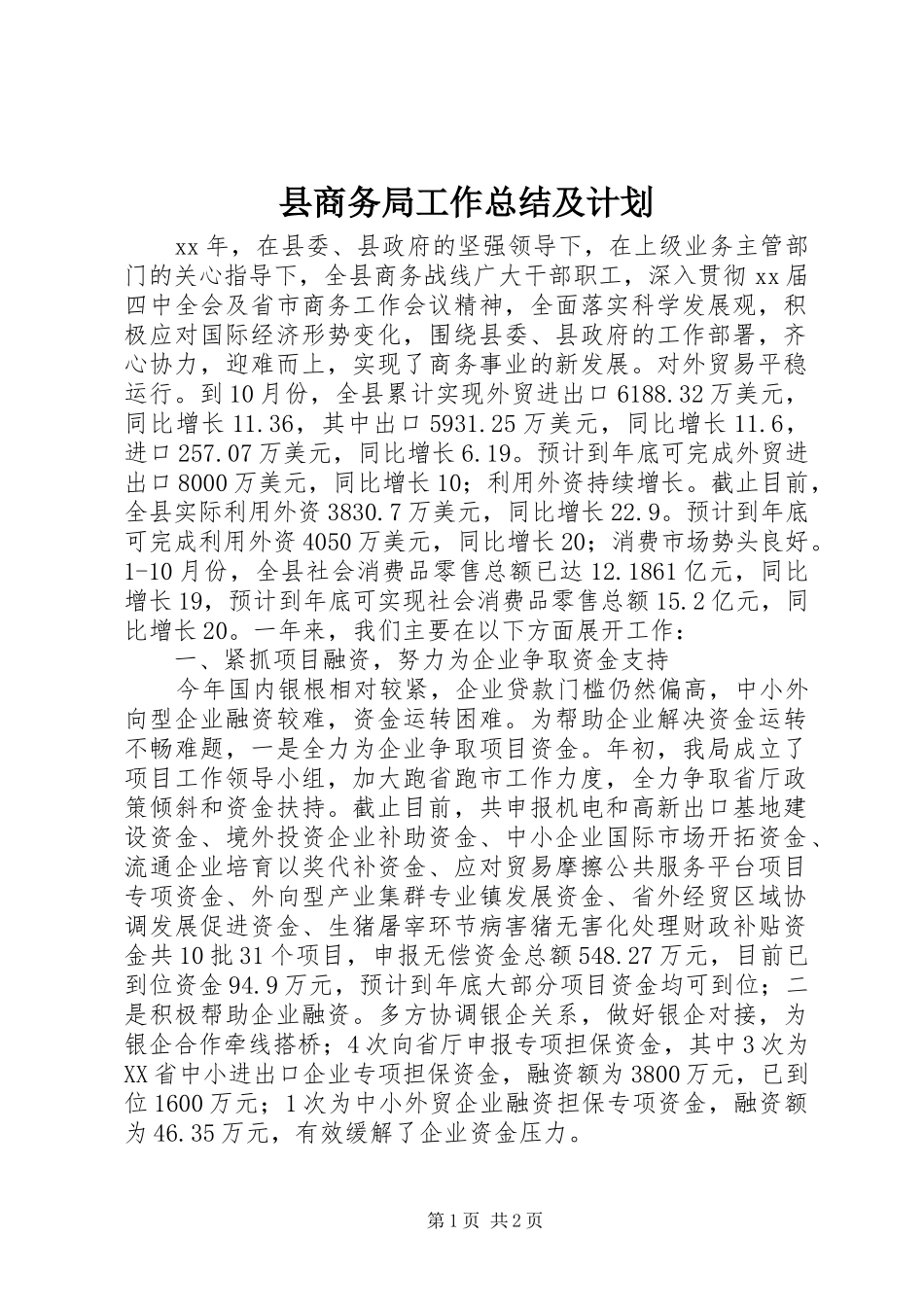 县商务局工作总结及计划

xx年，在县委、县政府的坚强领导下，在上级业务主管部门的关心指导下，全县商务战线广大干部职工，深入贯彻xx届四中全会及省市商务工作会议精神，全面落实科学发展观，积极应对国际经济形势变化，围绕县委、县政府的工作部署，齐心协力，迎难而上，实现了商务事业的新发展。对外贸易平稳运行。到10月份，全县累计实现外贸进出口6188.32万美元，同比增长11.36，其中出口5931.25万美元，同比增长11.6，进口257.07万美元，同比增长6.19。预计到年底可完成外贸进出口8000万美元，同比增长10；利用外资持续增长。截止目前，全县实际利用外资3830.7万美元，同比增长22.9。预计到年底可完成利用外资4050万美元，同比增长20；消费市场势头良好。1-10月份，全县社会消费品零售总额已达12.1861亿元，同比增长19，预计到年底可实现社会消费品零售总额15.2亿元，同比增长20。一年来，我们主要在以下方面展开工作：

一、紧抓项目融资，努力为企业争取资金支持

今年国内银根相对较紧，企业贷款门槛仍然偏高，中小外向型企业融资较难，资金运转困难。为帮助企业解决资金运转不畅难题，一是全力为企业争取项目资金。年初，我局成立了项目工作领导小组，加大跑省跑市工作力度，全力争取省厅政策倾斜和资金扶持。截止目前，共申报机电和高新出口基地建设资金、境外投资企业补助资金、中小企业国际市场开拓资金、流通企业培育以奖代补资金、应对贸易摩擦公共服务平台项目专项资金、外向型产业集群专业镇发展资金、省外经贸区域协调发展促进资金、生猪屠宰环节病害猪无害化处理财政补贴资金共10批31个项目，申报无偿资金总额548.27万元，目前已到位资金94.9万元，预计到年底大部分项目资金均可到位；二是积极帮助企业融资。多方协调银企关系，做好银企对接，为银企合作牵线搭桥；4次向省厅申报专项担保资金，其中3次为XX省中小进出口企业专项担保资金，融资额为3800万元，已到位1600万元；1次为中小外贸企业融资担保专项资金，融资额为46.35万元，有效缓解了企业资金压力。

第1页 共2页